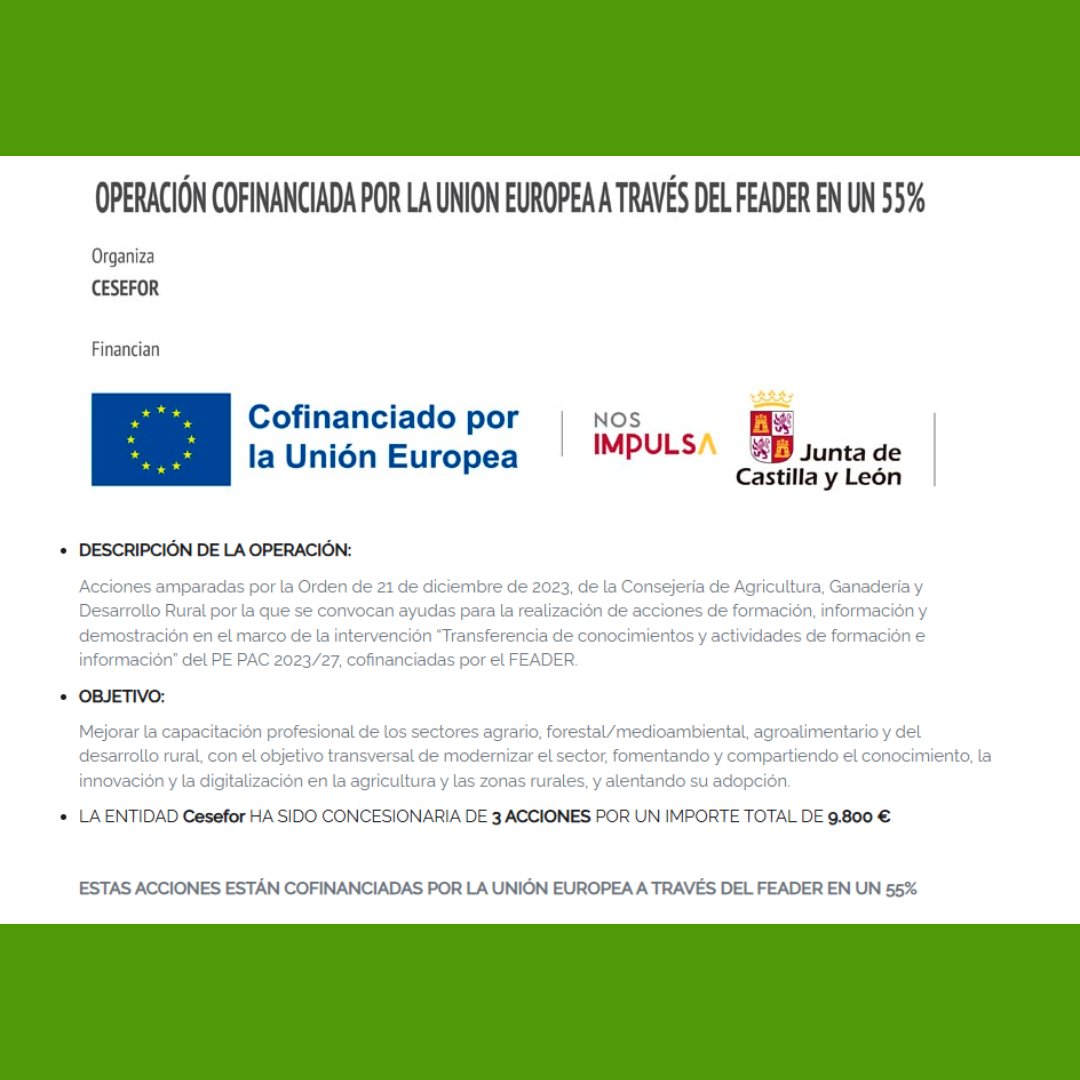 OPERACIÓN COFINANCIADA POR LA UNION EUROPEA A TRAVÉS DEL FEADER EN UN 55%

Organiza
CESEFOR

Financian

Cofinanciado por la Unión Europea

NOS IMPULSA

Junta de Castilla y León

• DESCRIPCIÓN DE LA OPERACIÓN:

Acciones amparadas por la Orden de 21 de diciembre de 2023, de la Consejería de Agricultura, Ganadería y Desarrollo Rural por la que se convocan ayudas para la realización de acciones de formación, información y demostración en el marco de la intervención "Transferencia de conocimientos y actividades de formación e información" del PE PAC 2023/27, cofinanciadas por el FEADER.

• OBJETIVO:

Mejorar la capacitación profesional de los sectores agrario, forestal/medioambiental, agroalimentario y del desarrollo rural, con el objetivo transversal de modernizar el sector, fomentando y compartiendo el conocimiento, la innovación y la digitalización en la agricultura y las zonas rurales, y alentando su adopción.

• LA ENTIDAD Cesefor HA SIDO CONCESIONARIA DE 3 ACCIONES POR UN IMPORTE TOTAL DE 9.800 €

ESTAS ACCIONES ESTÁN COFINANCIADAS POR LA UNIÓN EUROPEA A TRAVÉS DEL FEADER EN UN 55%